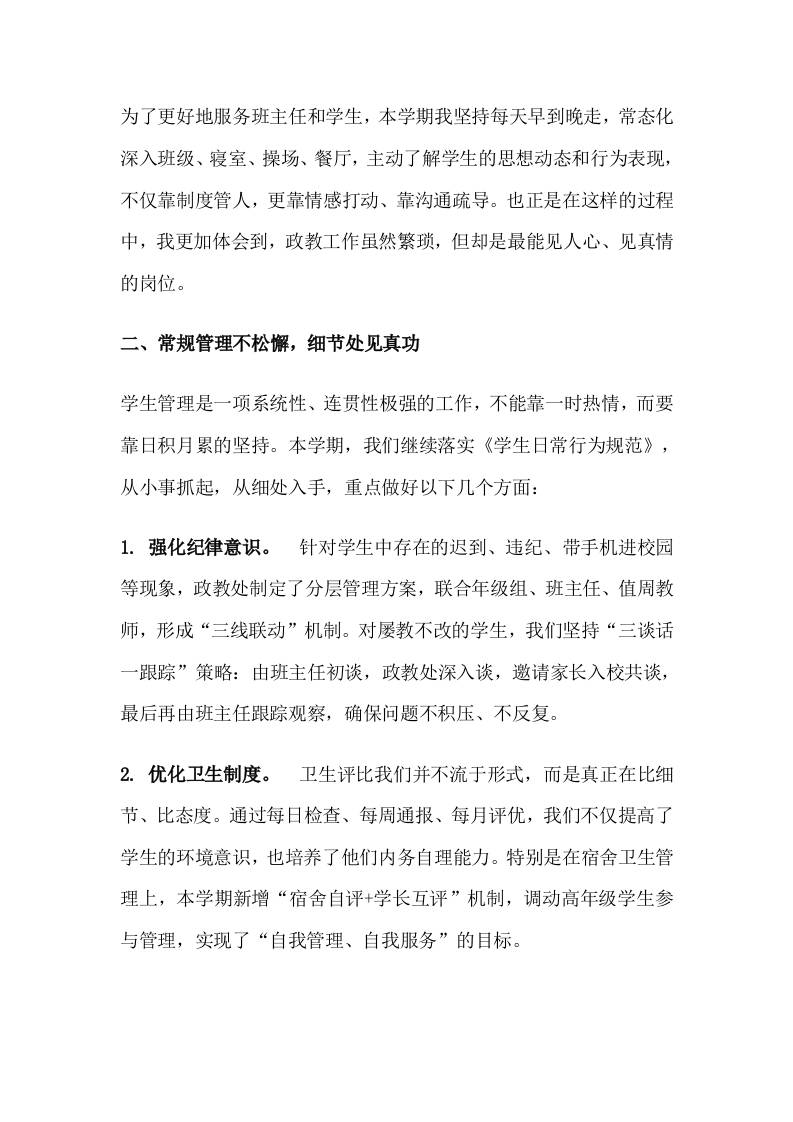 为了更好地服务班主任和学生，本学期我坚持每天早到晚走，常态化深入班级、寝室、操场、餐厅，主动了解学生的思想动态和行为表现，不仅靠制度管人，更靠情感打动、靠沟通疏导。也正是在这样的过程中，我更加体会到，政教工作虽然繁琐，但却是最能见人心、见真情的岗位。

二、常规管理不松懈，细节处见真功

学生管理是一项系统性、连贯性极强的工作，不能靠一时热情，而要靠日积月累的坚持。本学期，我们继续落实《学生日常行为规范》，从小事抓起，从细处入手，重点做好以下几个方面：

1. 强化纪律意识。 针对学生中存在的迟到、违纪、带手机进校园等现象，政教处制定了分层管理方案，联合年级组、班主任、值周教师，形成“三线联动”机制。对屡教不改的学生，我们坚持“三谈话一跟踪”策略：由班主任初谈，政教处深入谈，邀请家长入校共谈，最后再由班主任跟踪观察，确保问题不积压、不反复。

2. 优化卫生制度。 卫生评比我们并不流于形式，而是真正在比细节、比态度。通过每日检查、每周通报、每月评优，我们不仅提高了学生的环境意识，也培养了他们内务自理能力。特别是在宿舍卫生管理上，本学期新增“宿舍自评+学长互评”机制，调动高年级学生参与管理，实现了“自我管理、自我服务”的目标。